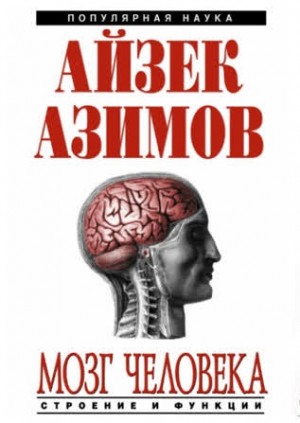 ПОПУЛЯРНАЯ НАУКА

АЙЗЕК АЗИМОВ

МОЗГ ЧЕЛОВЕКА

СТРОЕНИЕ И ФУНКЦИИ